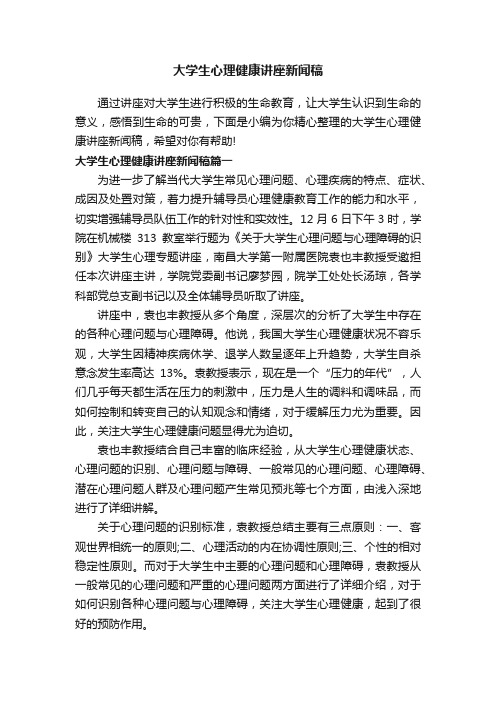 大学生心理健康讲座新闻稿

通过讲座对大学生进行积极的生命教育，让大学生认识到生命的意义，感悟到生命的可贵，下面是小编为你精心整理的大学生心理健康讲座新闻稿，希望对你有帮助!

大学生心理健康讲座新闻稿篇一

为进一步了解当代大学生常见心理问题、心理疾病的特点、症状、成因及处置对策，着力提升辅导员心理健康教育工作的能力和水平，切实增强辅导员队伍工作的针对性和实效性。12 月 6 日下午 3 时，学院在机械楼 313 教室举行题为《关于大学生心理问题与心理障碍的识别》大学生心理专题讲座，南昌大学第一附属医院袁也丰教授受邀担任本次讲座主讲，学院党委副书记廖梦园，院学工处处长汤琼，各学科部党总支副书记以及全体辅导员听取了讲座。

讲座中，袁也丰教授从多个角度，深层次的分析了大学生中存在的各种心理问题与心理障碍。他说，我国大学生心理健康状况不容乐观，大学生因精神疾病休学、退学人数呈逐年上升趋势，大学生自杀意念发生率高达 13%。袁教授表示，现在是一个“压力的年代”，人们几乎每天都生活在压力的刺激中，压力是人生的调料和调味品，而如何控制和转变自己的认知观念和情绪，对于缓解压力尤为重要。因此，关注大学生心理健康问题显得尤为迫切。

袁也丰教授结合自己丰富的临床经验，从大学生心理健康状态、心理问题的识别、心理问题与障碍、一般常见的心理问题、心理障碍、潜在心理问题人群及心理问题产生常见预兆等七个方面，由浅入深地进行了详细讲解。

关于心理问题的识别标准，袁教授总结主要有三点原则：一、客观世界相统一的原则;二、心理活动的内在协调性原则;三、个性的相对稳定性原则。而对于大学生中主要的心理问题和心理障碍，袁教授从一般常见的心理问题和严重的心理问题两方面进行了详细介绍，对于如何识别各种心理问题与心理障碍，关注大学生心理健康，起到了很好的预防作用。